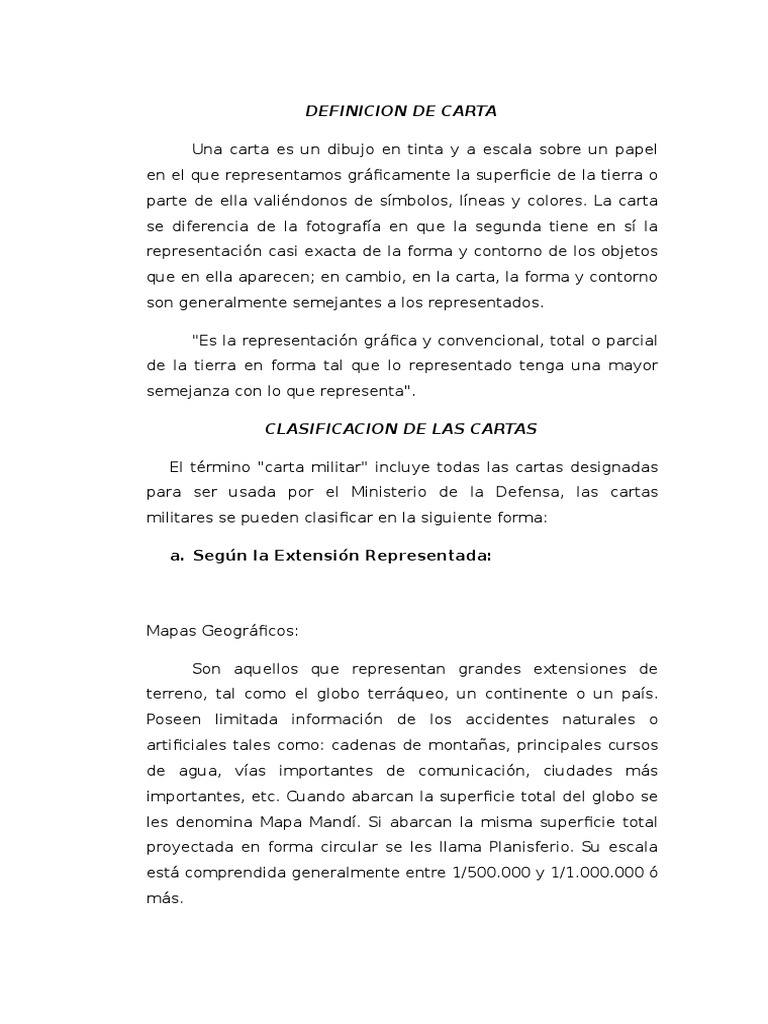 DEFINICION DE CARTA

Una carta es un dibujo en tinta y a escala sobre un papel en el que representamos gráficamente la superficie de la tierra o parte de ella valiéndonos de símbolos, líneas y colores. La carta se diferencia de la fotografía en que la segunda tiene en sí la representación casi exacta de la forma y contorno de los objetos que en ella aparecen; en cambio, en la carta, la forma y contorno son generalmente semejantes a los representados.

"Es la representación gráfica y convencional, total o parcial de la tierra en forma tal que lo representado tenga una mayor semejanza con lo que representa".

CLASIFICACION DE LAS CARTAS

El término "carta militar" incluye todas las cartas designadas para ser usada por el Ministerio de la Defensa, las cartas militares se pueden clasificar en la siguiente forma:

a. Según la Extensión Representada:

Mapas Geográficos:

Son aquellos que representan grandes extensiones de terreno, tal como el globo terráqueo, un continente o un país. Poseen limitada información de los accidentes naturales o artificiales tales como: cadenas de montañas, principales cursos de agua, vías importantes de comunicación, ciudades más importantes, etc. Cuando abarcan la superficie total del globo se les denomina Mapa Mandí. Si abarcan la misma superficie total proyectada en forma circular se les llama Planisferio. Su escala está comprendida generalmente entre 1/500.000 y 1/1.000.000 ó más.